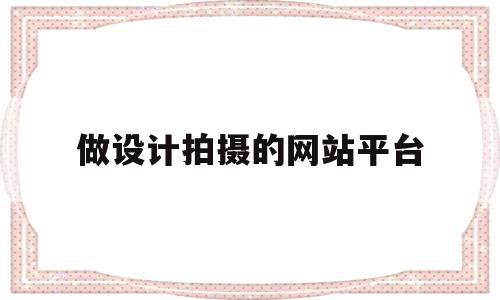 做设计拍摄的网站平台